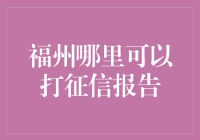 福州哪里可以打征信报告